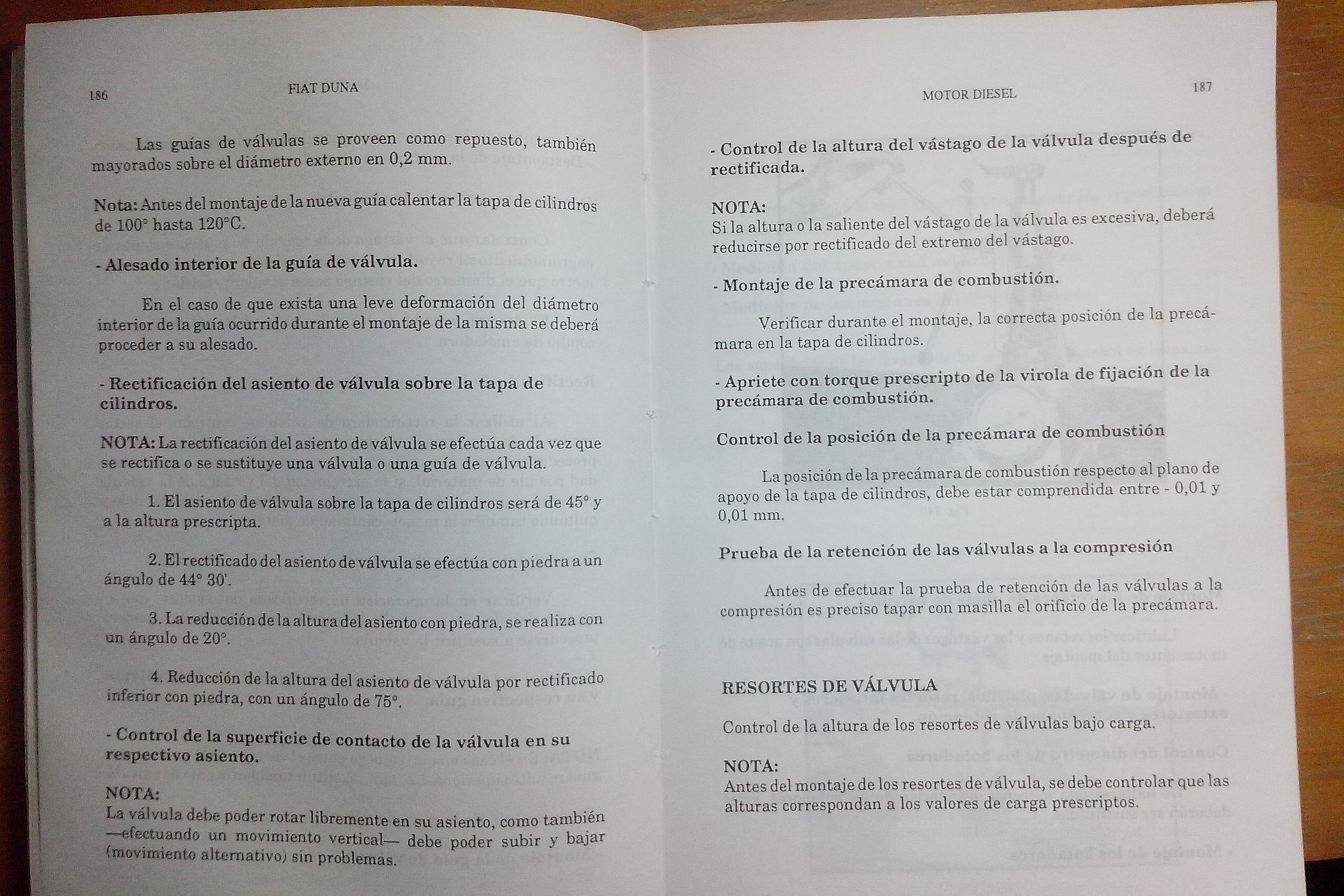 186 FIAT DUNA

Las guías de válvulas se proveen como repuesto, también mayorados sobre el diámetro externo en 0,2 mm.

Nota: Antes del montaje de la nueva guía calentar la tapa de cilindros de 100° hasta 120°C.

- Alesado interior de la guía de válvula.

En el caso de que exista una leve deformación del diámetro interior de la guía ocurrido durante el montaje de la misma se deberá proceder a su alesado.

- Rectificación del asiento de válvula sobre la tapa de cilindros.

NOTA: La rectificación del asiento de válvula se efectúa cada vez que se rectifica o se sustituye una válvula o una guía de válvula.

1. El asiento de válvula sobre la tapa de cilindros será de 45° y a la altura prescripta.

2. El rectificado del asiento de válvula se efectúa con piedra a un ángulo de 44° 30'.

3. La reducción de la altura del asiento con piedra, se realiza con un ángulo de 20°.

4. Reducción de la altura del asiento de válvula por rectificado inferior con piedra, con un ángulo de 75°.

- Control de la superficie de contacto de la válvula en su respectivo asiento.

NOTA:
La válvula debe poder rotar libremente en su asiento, como también —efectuando un movimiento vertical— debe poder subir y bajar (movimiento alternativo) sin problemas.

MOTOR DIESEL 187

- Control de la altura del vástago de la válvula después de rectificada.

NOTA:
Si la altura o la saliente del vástago de la válvula es excesiva, deberá reducirse por rectificado del extremo del vástago.

- Montaje de la precámara de combustión.

Verificar durante el montaje, la correcta posición de la precámara en la tapa de cilindros.

- Apriete con torque prescripto de la virola de fijación de la precámara de combustión.

Control de la posición de la precámara de combustión

La posición de la precámara de combustión respecto al plano de apoyo de la tapa de cilindros, debe estar comprendida entre - 0,01 y 0,01 mm.

Prueba de la retención de las válvulas a la compresión

Antes de efectuar la prueba de retención de las válvulas a la compresión es preciso tapar con masilla el orificio de la precámara.

RESORTES DE VÁLVULA

Control de la altura de los resortes de válvulas bajo carga.

NOTA:
Antes del montaje de los resortes de válvula, se debe controlar que las alturas correspondan a los valores de carga prescriptos.